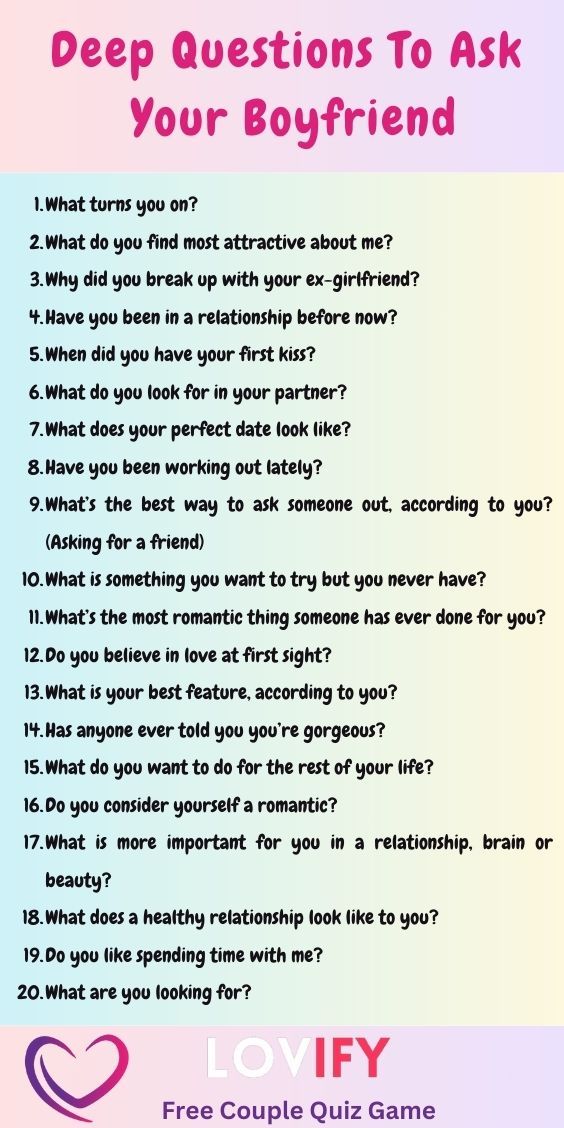 Deep Questions To Ask Your Boyfriend

1. What turns you on?
2. What do you find most attractive about me?
3. Why did you break up with your ex-girlfriend?
4. Have you been in a relationship before now?
5. When did you have your first kiss?
6. What do you look for in your partner?
7. What does your perfect date look like?
8. Have you been working out lately?
9. What's the best way to ask someone out, according to you? (Asking for a friend)
10. What is something you want to try but you never have?
11. What's the most romantic thing someone has ever done for you?
12. Do you believe in love at first sight?
13. What is your best feature, according to you?
14. Has anyone ever told you you're gorgeous?
15. What do you want to do for the rest of your life?
16. Do you consider yourself a romantic?
17. What is more important for you in a relationship, brain or beauty?
18. What does a healthy relationship look like to you?
19. Do you like spending time with me?
20. What are you looking for?

LOVIFY
Free Couple Quiz Game